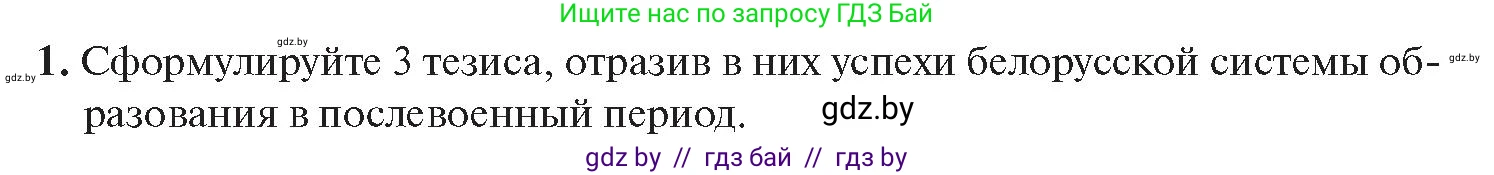 Ищите нас по запросу ГДЗ Бай

gdz.by

gdz.by **1.** Сформулируйте 3 тезиса, отразив в них успехи белорусской системы образования в послевоенный период. gdz.by

gdz.by

gdz by // гдз бай // гдз by